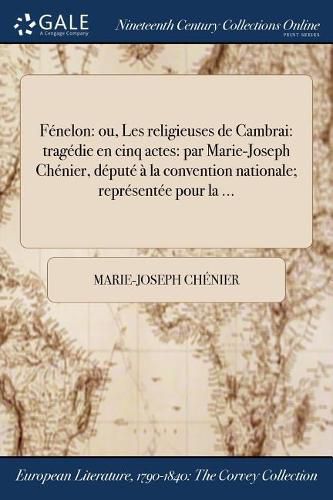 GALE
A Cengage Company

Nineteenth Century Collections Online
PRINT SERIES

Fénelon: ou, Les religieuses de Cambrai: tragédie en cinq actes: par Marie-Joseph Chénier, député à la convention nationale; représentée pour la ...

MARIE-JOSEPH CHÉNIER

European Literature, 1790-1840: The Corvey Collection